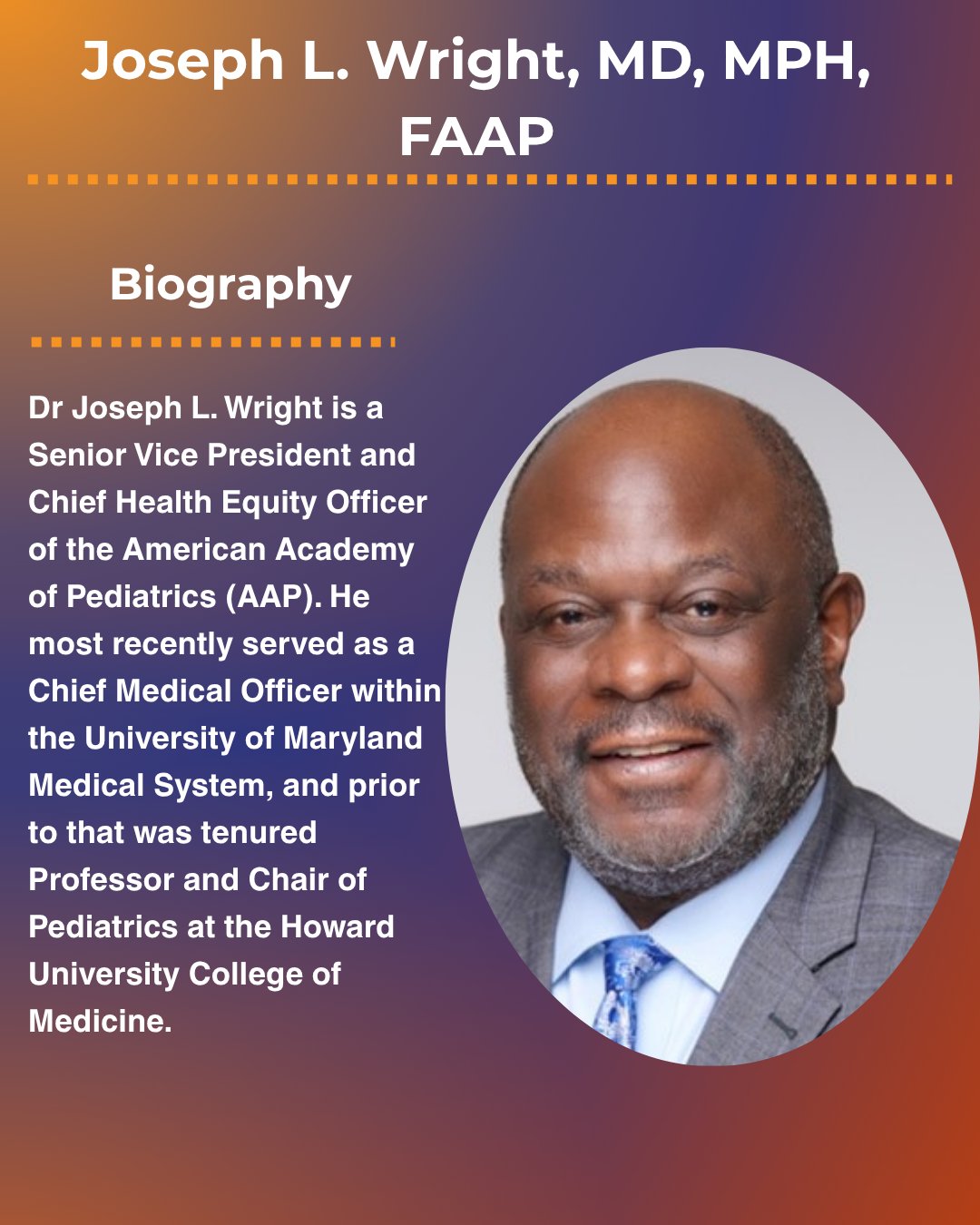 Joseph L. Wright, MD, MPH, FAAP

Biography

Dr Joseph L. Wright is a Senior Vice President and Chief Health Equity Officer of the American Academy of Pediatrics (AAP). He most recently served as a Chief Medical Officer within the University of Maryland Medical System, and prior to that was tenured Professor and Chair of Pediatrics at the Howard University College of Medicine.